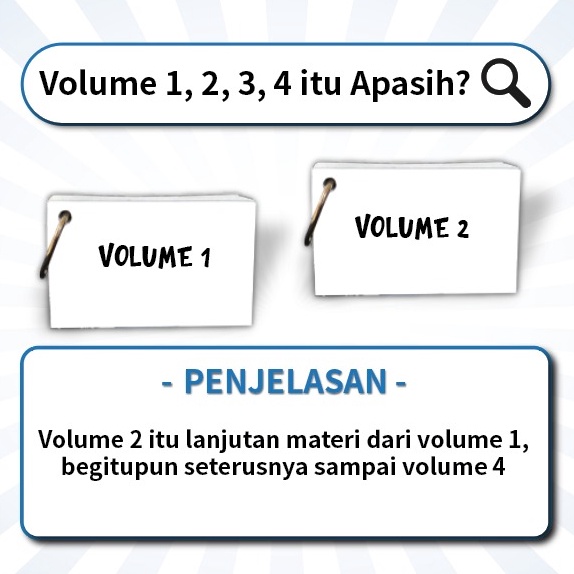 Volume 1, 2, 3, 4 itu Apasih?

VOLUME 1

VOLUME 2

- PENJELASAN -

Volume 2 itu lanjutan materi dari volume 1, begitupun seterusnya sampai volume 4